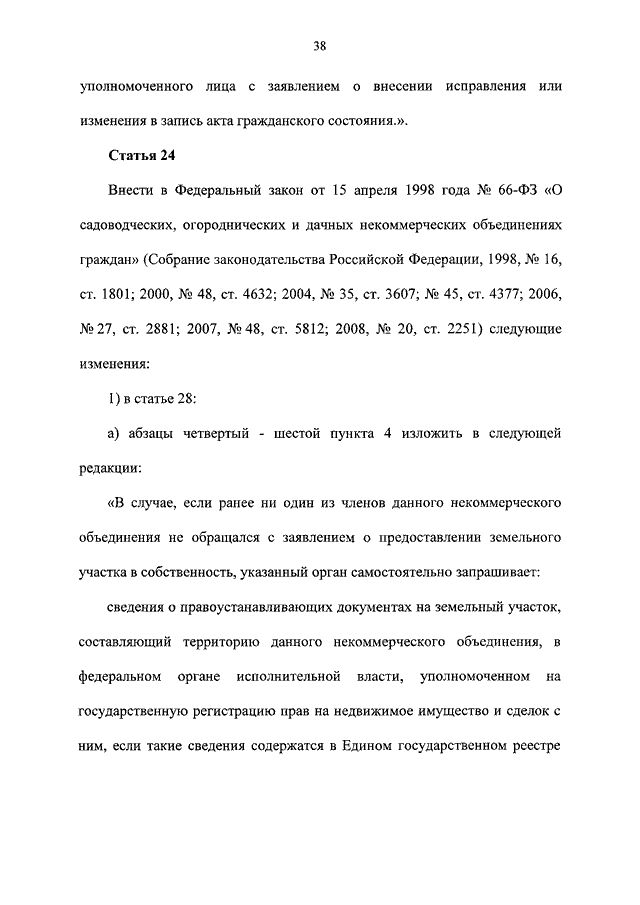 38

уполномоченного лица с заявлением о внесении исправления или изменения в запись акта гражданского состояния.».

Статья 24

Внести в Федеральный закон от 15 апреля 1998 года № 66-ФЗ «О садоводческих, огороднических и дачных некоммерческих объединениях граждан» (Собрание законодательства Российской Федерации, 1998, № 16, ст. 1801; 2000, № 48, ст. 4632; 2004, № 35, ст. 3607; № 45, ст. 4377; 2006, № 27, ст. 2881; 2007, № 48, ст. 5812; 2008, № 20, ст. 2251) следующие изменения:

1) в статье 28:

а) абзацы четвертый - шестой пункта 4 изложить в следующей редакции:

«В случае, если ранее ни один из членов данного некоммерческого объединения не обращался с заявлением о предоставлении земельного участка в собственность, указанный орган самостоятельно запрашивает:

сведения о правоустанавливающих документах на земельный участок, составляющий территорию данного некоммерческого объединения, в федеральном органе исполнительной власти, уполномоченном на государственную регистрацию прав на недвижимое имущество и сделок с ним, если такие сведения содержатся в Едином государственном реестре